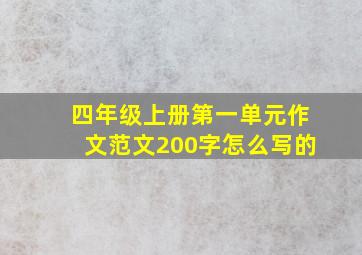 四年级上册第一单元作文范文200字怎么写的